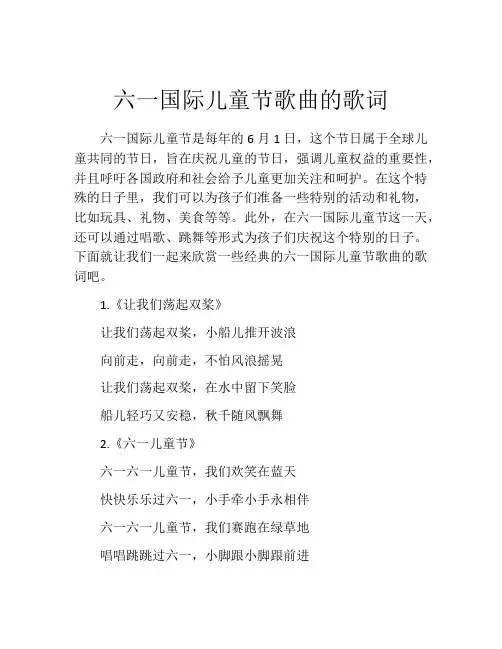 六一国际儿童节歌曲的歌词

六一国际儿童节是每年的 6 月 1 日，这个节日属于全球儿童共同的节日，旨在庆祝儿童的节日，强调儿童权益的重要性，并且呼吁各国政府和社会给予儿童更加关注和呵护。在这个特殊的日子里，我们可以为孩子们准备一些特别的活动和礼物，比如玩具、礼物、美食等等。此外，在六一国际儿童节这一天，还可以通过唱歌、跳舞等形式为孩子们庆祝这个特别的日子。下面就让我们一起来欣赏一些经典的六一国际儿童节歌曲的歌词吧。

1.《让我们荡起双桨》

让我们荡起双桨，小船儿推开波浪

向前走，向前走，不怕风浪摇晃

让我们荡起双桨，在水中留下笑脸

船儿轻巧又安稳，秋千随风飘舞

2.《六一儿童节》

六一六一儿童节，我们欢笑在蓝天

快快乐乐过六一，小手牵小手永相伴

六一六一儿童节，我们赛跑在绿草地

唱唱跳跳过六一，小脚跟小脚跟前进